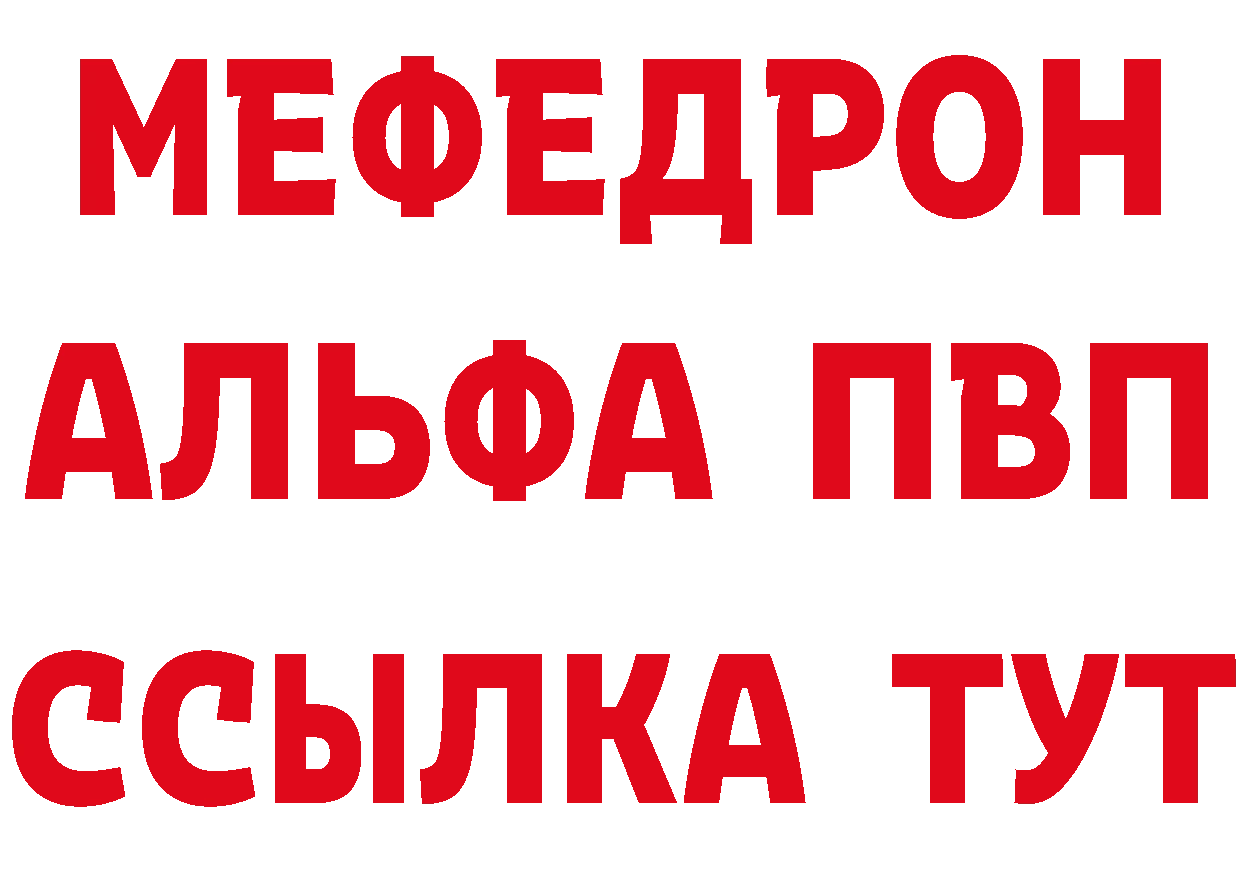 МЕФЕДРОН
АЛЬФА ПВП
ССЫЛКА ТУТ